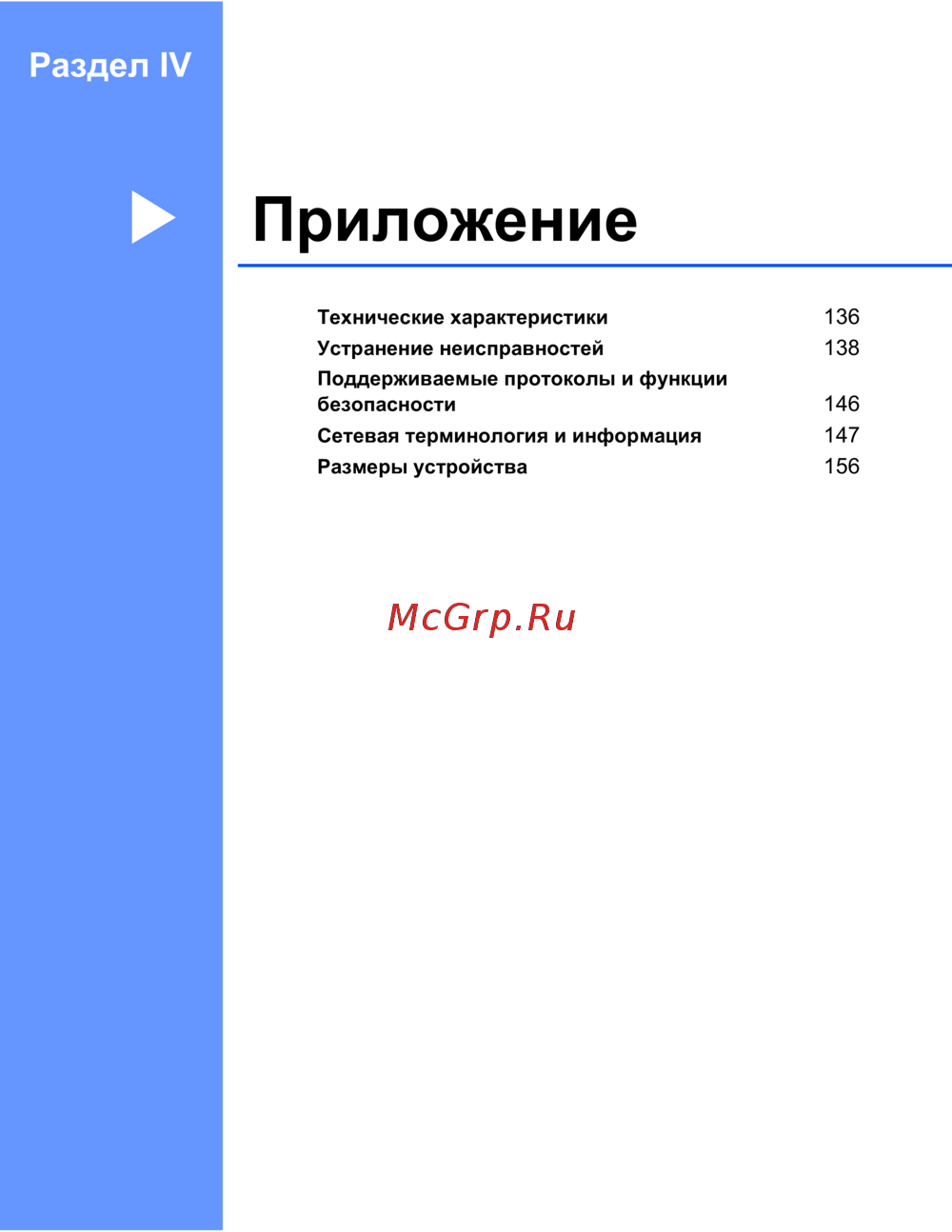 Раздел IV

Приложение

Технические характеристики 136
Устранение неисправностей 138
Поддерживаемые протоколы и функции безопасности 146
Сетевая терминология и информация 147
Размеры устройства 156

McGrp.Ru